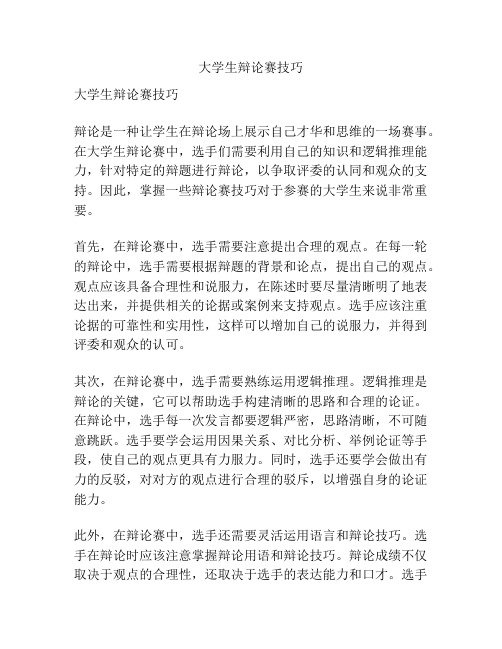 大学生辩论赛技巧

大学生辩论赛技巧

辩论是一种让学生在辩论场上展示自己才华和思维的一场赛事。在大学生辩论赛中，选手们需要利用自己的知识和逻辑推理能力，针对特定的辩题进行辩论，以争取评委的认同和观众的支持。因此，掌握一些辩论赛技巧对于参赛的大学生来说非常重要。

首先，在辩论赛中，选手需要注意提出合理的观点。在每一轮的辩论中，选手需要根据辩题的背景和论点，提出自己的观点。观点应该具备合理性和说服力，在陈述时要尽量清晰明了地表达出来，并提供相关的论据或案例来支持观点。选手应该注重论据的可靠性和实用性，这样可以增加自己的说服力，并得到评委和观众的认可。

其次，在辩论赛中，选手需要熟练运用逻辑推理。逻辑推理是辩论的关键，它可以帮助选手构建清晰的思路和合理的论证。在辩论中，选手每一次发言都要逻辑严密，思路清晰，不可随意跳跃。选手要学会运用因果关系、对比分析、举例论证等手段，使自己的观点更具有力服力。同时，选手还要学会做出有力的反驳，对对方的观点进行合理的驳斥，以增强自身的论证能力。

此外，在辩论赛中，选手还需要灵活运用语言和辩论技巧。选手在辩论时应该注意掌握辩论用语和辩论技巧。辩论成绩不仅取决于观点的合理性，还取决于选手的表达能力和口才。选手